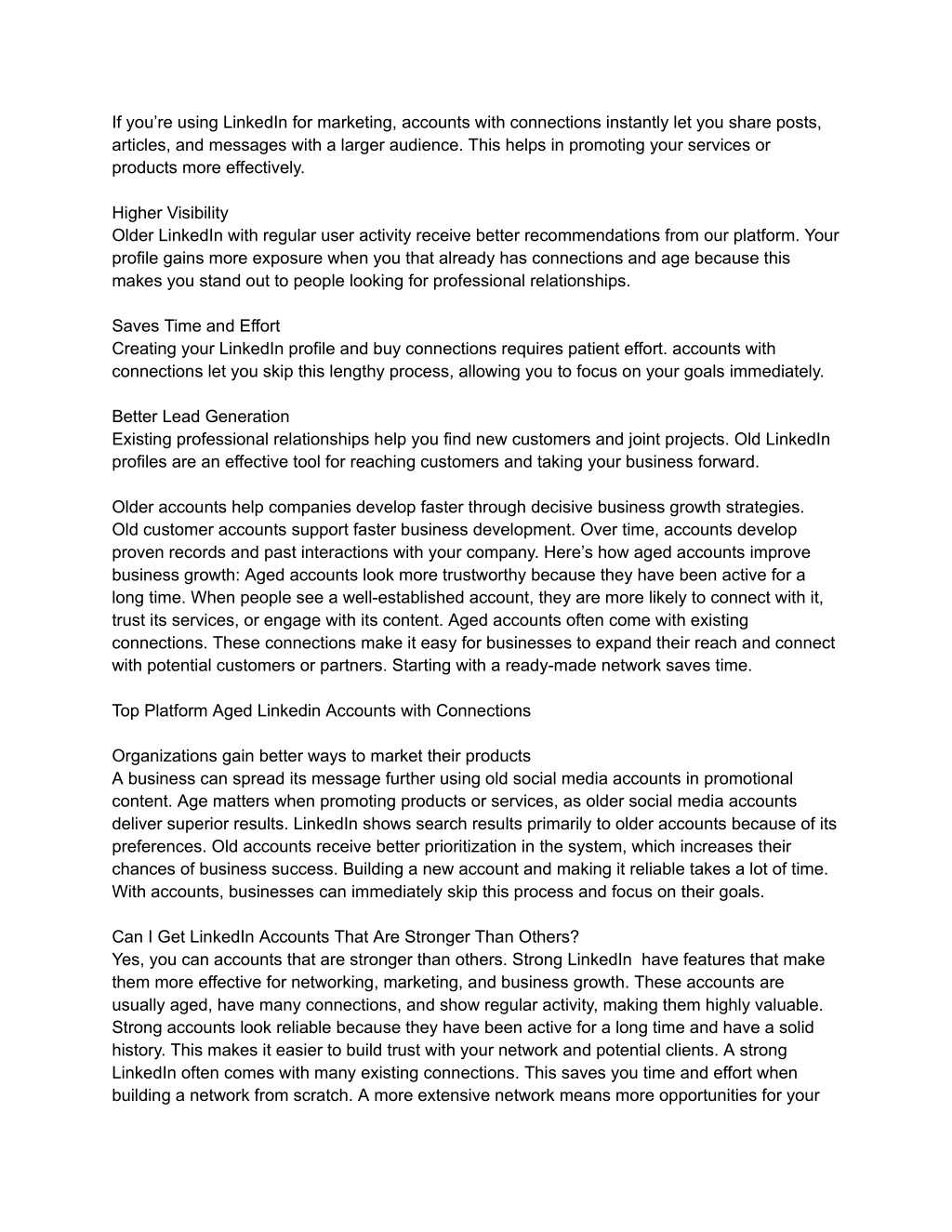 If you’re using LinkedIn for marketing, accounts with connections instantly let you share posts, articles, and messages with a larger audience. This helps in promoting your services or products more effectively.

Higher Visibility
Older LinkedIn with regular user activity receive better recommendations from our platform. Your profile gains more exposure when you that already has connections and age because this makes you stand out to people looking for professional relationships.

Saves Time and Effort
Creating your LinkedIn profile and buy connections requires patient effort. accounts with connections let you skip this lengthy process, allowing you to focus on your goals immediately.

Better Lead Generation
Existing professional relationships help you find new customers and joint projects. Old LinkedIn profiles are an effective tool for reaching customers and taking your business forward.

Older accounts help companies develop faster through decisive business growth strategies. Old customer accounts support faster business development. Over time, accounts develop proven records and past interactions with your company. Here’s how aged accounts improve business growth: Aged accounts look more trustworthy because they have been active for a long time. When people see a well-established account, they are more likely to connect with it, trust its services, or engage with its content. Aged accounts often come with existing connections. These connections make it easy for businesses to expand their reach and connect with potential customers or partners. Starting with a ready-made network saves time.

Top Platform Aged Linkedin Accounts with Connections

Organizations gain better ways to market their products
A business can spread its message further using old social media accounts in promotional content. Age matters when promoting products or services, as older social media accounts deliver superior results. LinkedIn shows search results primarily to older accounts because of its preferences. Old accounts receive better prioritization in the system, which increases their chances of business success. Building a new account and making it reliable takes a lot of time. With accounts, businesses can immediately skip this process and focus on their goals.

Can I Get LinkedIn Accounts That Are Stronger Than Others?
Yes, you can accounts that are stronger than others. Strong LinkedIn have features that make them more effective for networking, marketing, and business growth. These accounts are usually aged, have many connections, and show regular activity, making them highly valuable. Strong accounts look reliable because they have been active for a long time and have a solid history. This makes it easier to build trust with your network and potential clients. A strong LinkedIn often comes with many existing connections. This saves you time and effort when building a network from scratch. A more extensive network means more opportunities for your